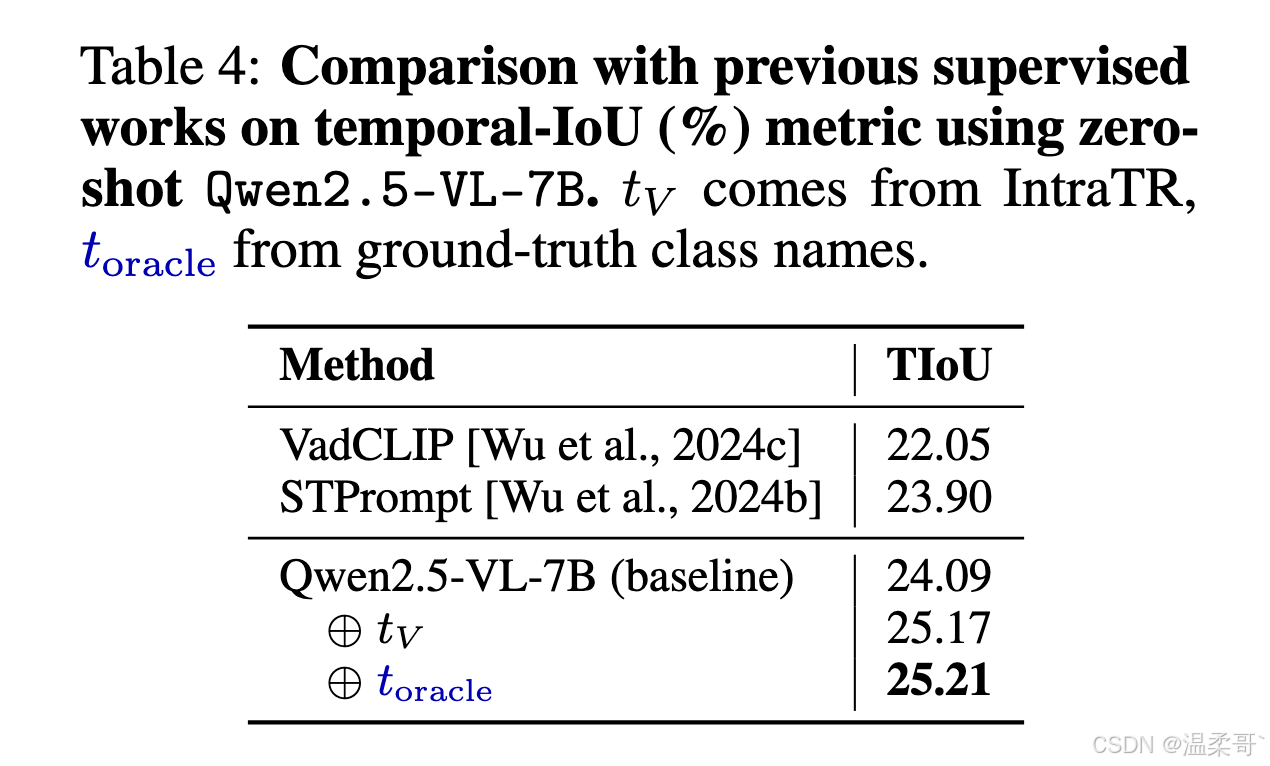 Table 4: Comparison with previous supervised works on temporal-IoU (%) metric using zero-shot Qwen2.5-VL-7B. $t_V$ comes from IntraTR, $t_{\text{oracle}}$ from ground-truth class names.

| Method | TIoU |
|---|---|
| VadCLIP [Wu et al., 2024c] | 22.05 |
| STPrompt [Wu et al., 2024b] | 23.90 |
| Qwen2.5-VL-7B (baseline) | 24.09 |
| $\oplus$ $t_V$ | 25.17 |
| $\oplus$ $t_{\text{oracle}}$ | 25.21 |

CSDN @温柔哥`